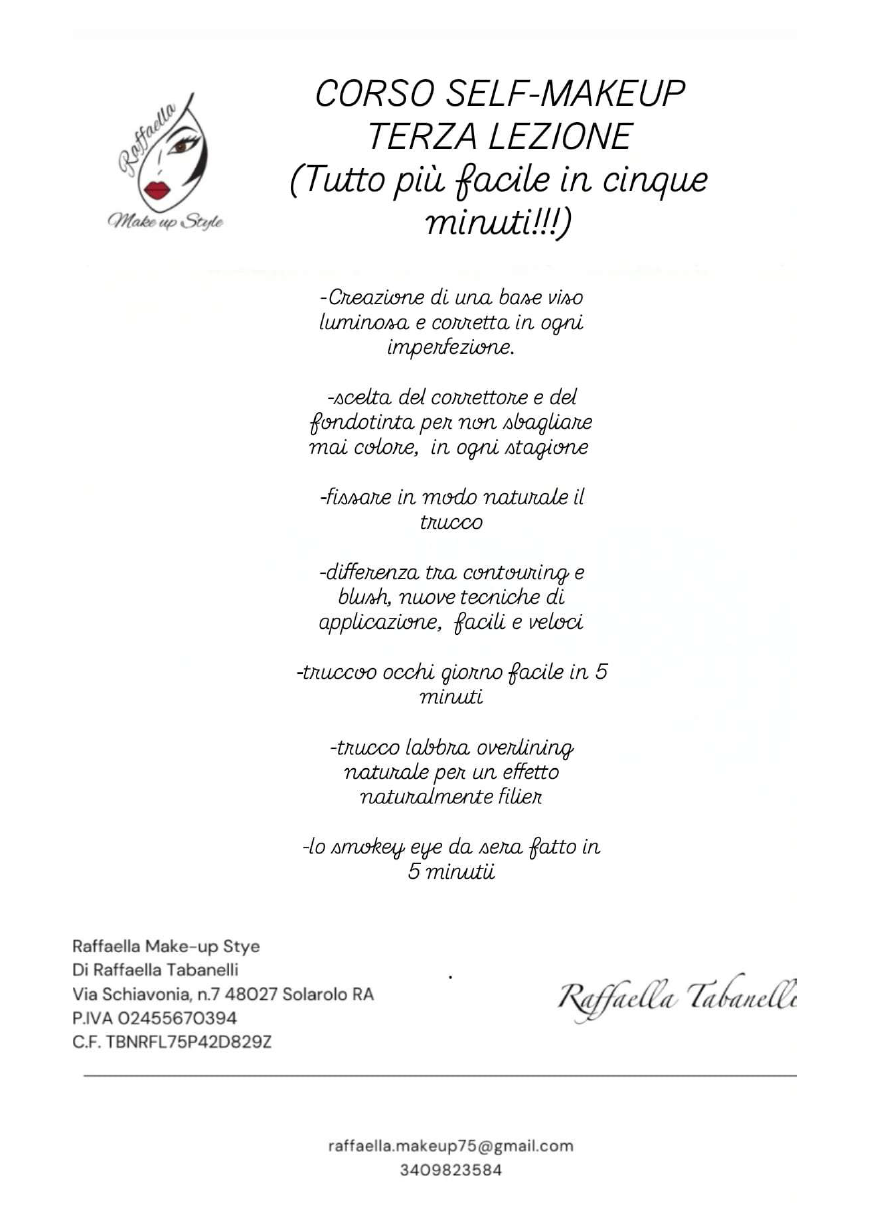 Raffaella
Make up Style

CORSO SELF-MAKEUP
TERZA LEZIONE
(Tutto più facile in cinque minuti!!!)

-Creazione di una base viso luminosa e corretta in ogni imperfezione.

-scelta del correttore e del fondotinta per non sbagliare mai colore, in ogni stagione

-fissare in modo naturale il trucco

-differenza tra contouring e blush, nuove tecniche di applicazione, facili e veloci

-truccoo occhi giorno facile in 5 minuti

-trucco labbra overlining naturale per un effetto naturalmente filier

-lo smokey eye da sera fatto in 5 minutii

Raffaella Make-up Stye
Di Raffaella Tabanelli
Via Schiavonia, n.7 48027 Solarolo RA
P.IVA 02455670394
C.F. TBNRFL75P42D829Z

Raffaella Tabanelli

raffaella.makeup75@gmail.com
3409823584